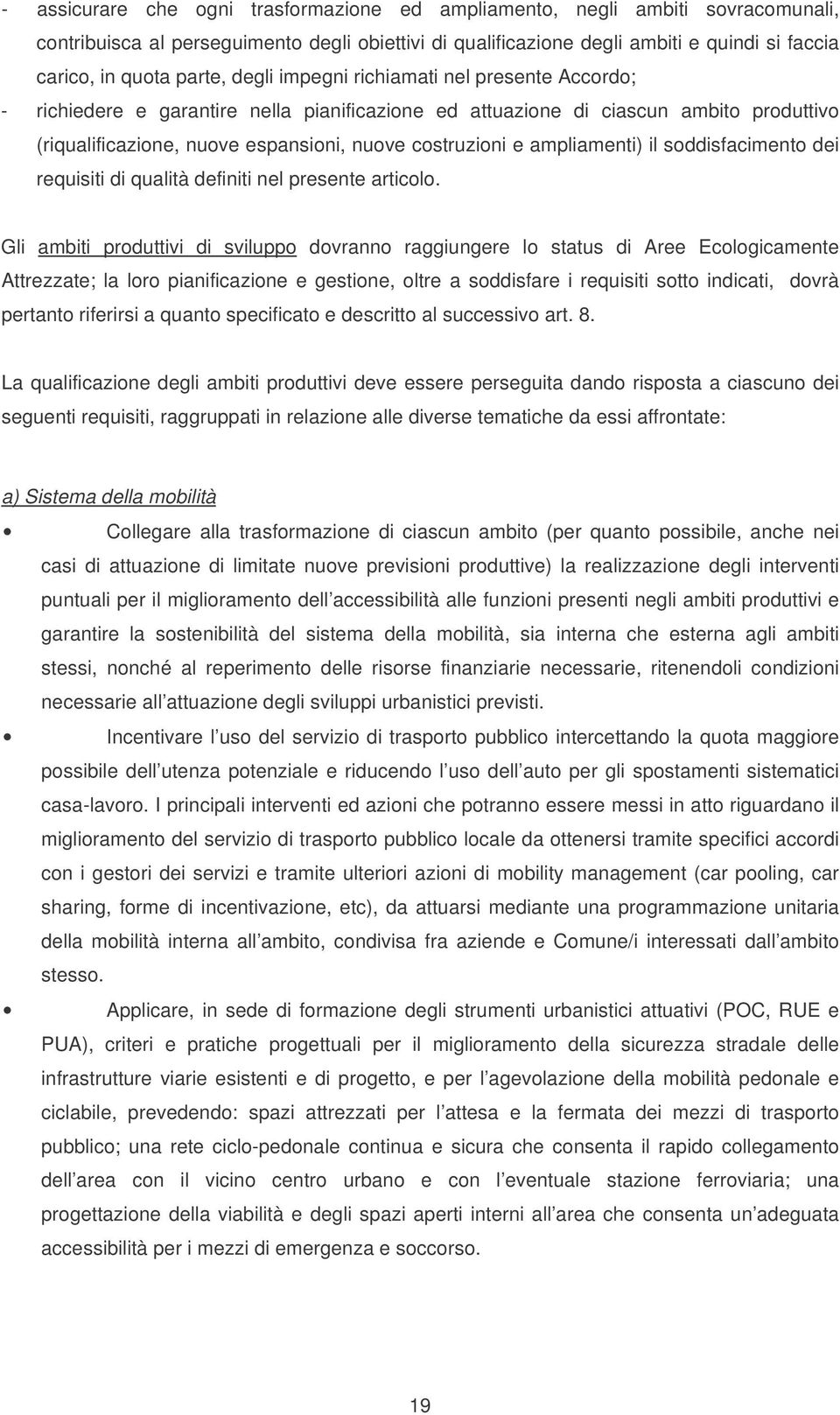 - assicurare che ogni trasformazione ed ampliamento, negli ambiti sovracomunali, contribuisca al perseguimento degli obiettivi di qualificazione degli ambiti e quindi si faccia carico, in quota parte, degli impegni richiamati nel presente Accordo;
- richiedere e garantire nella pianificazione ed attuazione di ciascun ambito produttivo (riqualificazione, nuove espansioni, nuove costruzioni e ampliamenti) il soddisfacimento dei requisiti di qualità definiti nel presente articolo.

Gli ambiti produttivi di sviluppo dovranno raggiungere lo status di Aree Ecologicamente Attrezzate; la loro pianificazione e gestione, oltre a soddisfare i requisiti sotto indicati, dovrà pertanto riferirsi a quanto specificato e descritto al successivo art. 8.

La qualificazione degli ambiti produttivi deve essere perseguita dando risposta a ciascuno dei seguenti requisiti, raggruppati in relazione alle diverse tematiche da essi affrontate:

a) Sistema della mobilità

• Collegare alla trasformazione di ciascun ambito (per quanto possibile, anche nei casi di attuazione di limitate nuove previsioni produttive) la realizzazione degli interventi puntuali per il miglioramento dell accessibilità alle funzioni presenti negli ambiti produttivi e garantire la sostenibilità del sistema della mobilità, sia interna che esterna agli ambiti stessi, nonché al reperimento delle risorse finanziarie necessarie, ritenendoli condizioni necessarie all attuazione degli sviluppi urbanistici previsti.

• Incentivare l uso del servizio di trasporto pubblico intercettando la quota maggiore possibile dell utenza potenziale e riducendo l uso dell auto per gli spostamenti sistematici casa-lavoro. I principali interventi ed azioni che potranno essere messi in atto riguardano il miglioramento del servizio di trasporto pubblico locale da ottenersi tramite specifici accordi con i gestori dei servizi e tramite ulteriori azioni di mobility management (car pooling, car sharing, forme di incentivazione, etc), da attuarsi mediante una programmazione unitaria della mobilità interna all ambito, condivisa fra aziende e Comune/i interessati dall ambito stesso.

• Applicare, in sede di formazione degli strumenti urbanistici attuativi (POC, RUE e PUA), criteri e pratiche progettuali per il miglioramento della sicurezza stradale delle infrastrutture viarie esistenti e di progetto, e per l agevolazione della mobilità pedonale e ciclabile, prevedendo: spazi attrezzati per l attesa e la fermata dei mezzi di trasporto pubblico; una rete ciclo-pedonale continua e sicura che consenta il rapido collegamento dell area con il vicino centro urbano e con l eventuale stazione ferroviaria; una progettazione della viabilità e degli spazi aperti interni all area che consenta un adeguata accessibilità per i mezzi di emergenza e soccorso.

19